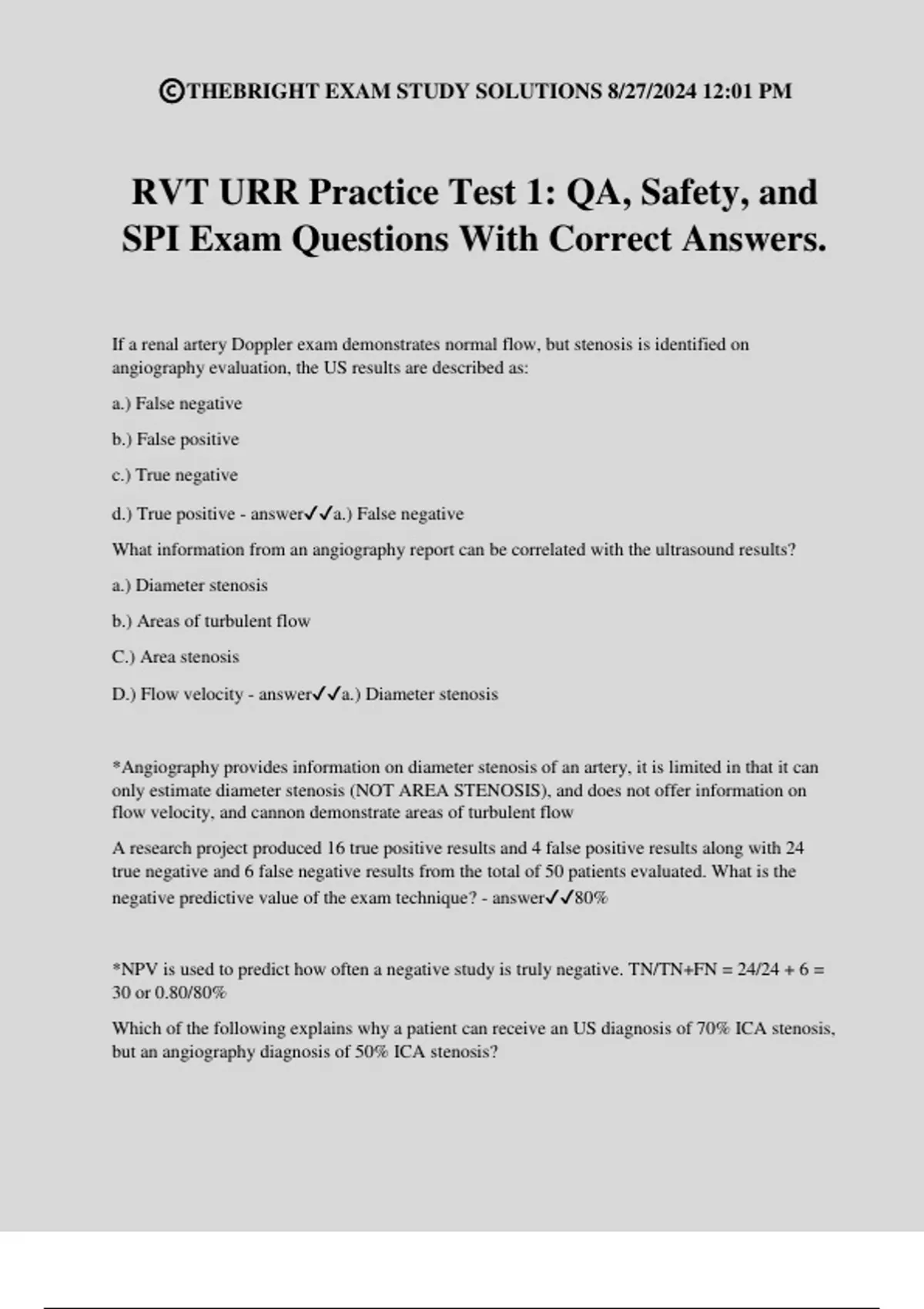 ©THEBRIGHT EXAM STUDY SOLUTIONS 8/27/2024 12:01 PM

RVT URR Practice Test 1: QA, Safety, and SPI Exam Questions With Correct Answers.

If a renal artery Doppler exam demonstrates normal flow, but stenosis is identified on angiography evaluation, the US results are described as:

a.) False negative

b.) False positive

c.) True negative

d.) True positive - answer✓✓a.) False negative

What information from an angiography report can be correlated with the ultrasound results?

a.) Diameter stenosis

b.) Areas of turbulent flow

C.) Area stenosis

D.) Flow velocity - answer✓✓a.) Diameter stenosis

*Angiography provides information on diameter stenosis of an artery, it is limited in that it can only estimate diameter stenosis (NOT AREA STENOSIS), and does not offer information on flow velocity, and cannon demonstrate areas of turbulent flow

A research project produced 16 true positive results and 4 false positive results along with 24 true negative and 6 false negative results from the total of 50 patients evaluated. What is the negative predictive value of the exam technique? - answer✓✓80%

*NPV is used to predict how often a negative study is truly negative. TN/TN+FN = 24/24 + 6 = 30 or 0.80/80%

Which of the following explains why a patient can receive an US diagnosis of 70% ICA stenosis, but an angiography diagnosis of 50% ICA stenosis?